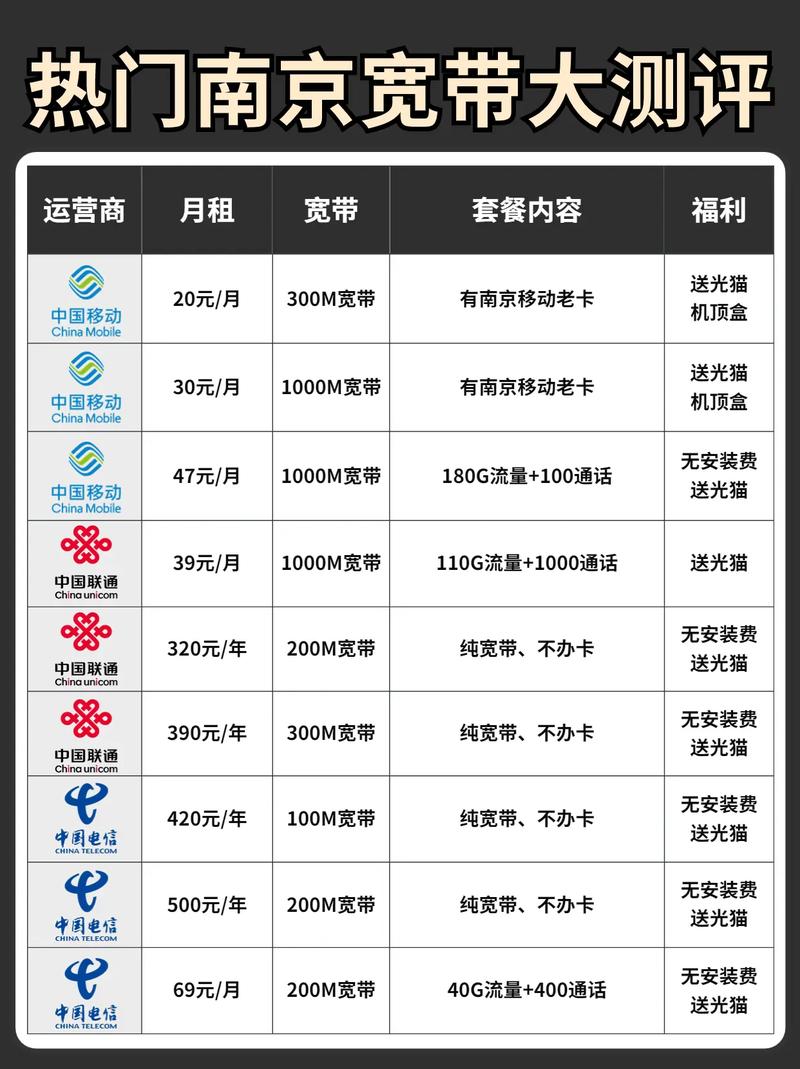 热门南京宽带大测评

| 运营商 | 月租 | 宽带 | 套餐内容 | 福利 |
|---|---|---|---|---|
| 中国移动 China Mobile | 20元/月 | 300M宽带 | 有南京移动老卡 | 送光猫 机顶盒 |
| 中国移动 China Mobile | 30元/月 | 1000M宽带 | 有南京移动老卡 | 送光猫 机顶盒 |
| 中国移动 China Mobile | 47元/月 | 1000M宽带 | 180G流量+100通话 | 无安装费 送光猫 |
| 中国联通 China unicom | 39元/月 | 1000M宽带 | 110G流量+1000通话 | 送光猫 |
| 中国联通 China unicom | 320元/年 | 200M宽带 | 纯宽带、不办卡 | 无安装费 送光猫 |
| 中国联通 China unicom | 390元/年 | 300M宽带 | 纯宽带、不办卡 | 无安装费 送光猫 |
| 中国电信 CHINA TELECOM | 420元/年 | 100M宽带 | 纯宽带、不办卡 | 无安装费 送光猫 |
| 中国电信 CHINA TELECOM | 500元/年 | 200M宽带 | 纯宽带、不办卡 | 无安装费 送光猫 |
| 中国电信 CHINA TELECOM | 69元/月 | 200M宽带 | 40G流量+400通话 | 无安装费 送光猫 |